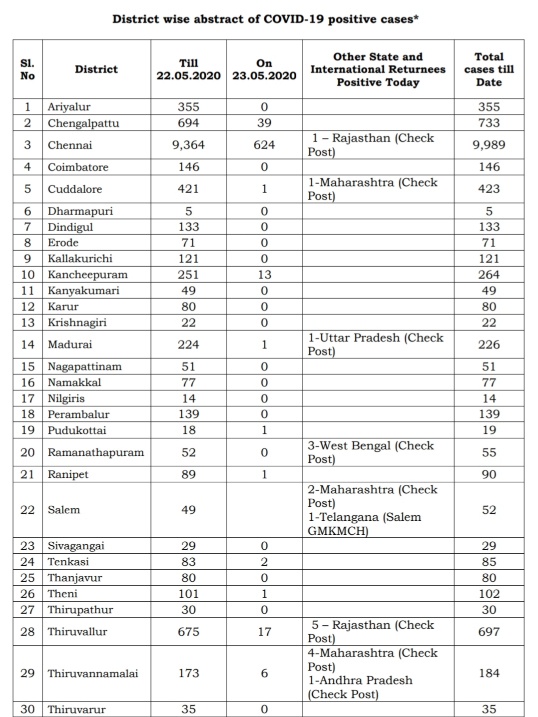 District wise abstract of COVID-19 positive cases*

| Sl. No | District | Till 22.05.2020 | On 23.05.2020 | Other State and International Returnees Positive Today | Total cases till Date |
|---|---|---|---|---|---|
| 1 | Ariyalur | 355 | 0 | | 355 |
| 2 | Chengalpattu | 694 | 39 | | 733 |
| 3 | Chennai | 9,364 | 624 | 1 – Rajasthan (Check Post) | 9,989 |
| 4 | Coimbatore | 146 | 0 | | 146 |
| 5 | Cuddalore | 421 | 1 | 1-Maharashtra (Check Post) | 423 |
| 6 | Dharmapuri | 5 | 0 | | 5 |
| 7 | Dindigul | 133 | 0 | | 133 |
| 8 | Erode | 71 | 0 | | 71 |
| 9 | Kallakurichi | 121 | 0 | | 121 |
| 10 | Kancheepuram | 251 | 13 | | 264 |
| 11 | Kanyakumari | 49 | 0 | | 49 |
| 12 | Karur | 80 | 0 | | 80 |
| 13 | Krishnagiri | 22 | 0 | | 22 |
| 14 | Madurai | 224 | 1 | 1-Uttar Pradesh (Check Post) | 226 |
| 15 | Nagapattinam | 51 | 0 | | 51 |
| 16 | Namakkal | 77 | 0 | | 77 |
| 17 | Nilgiris | 14 | 0 | | 14 |
| 18 | Perambalur | 139 | 0 | | 139 |
| 19 | Pudukottai | 18 | 1 | | 19 |
| 20 | Ramanathapuram | 52 | 0 | 3-West Bengal (Check Post) | 55 |
| 21 | Ranipet | 89 | 1 | | 90 |
| 22 | Salem | 49 | | 2-Maharashtra (Check Post) 1-Telangana (Salem GMKMCH) | 52 |
| 23 | Sivagangai | 29 | 0 | | 29 |
| 24 | Tenkasi | 83 | 2 | | 85 |
| 25 | Thanjavur | 80 | 0 | | 80 |
| 26 | Theni | 101 | 1 | | 102 |
| 27 | Thirupathur | 30 | 0 | | 30 |
| 28 | Thiruvallur | 675 | 17 | 5 – Rajasthan (Check Post) | 697 |
| 29 | Thiruvannamalai | 173 | 6 | 4-Maharashtra (Check Post) 1-Andhra Pradesh (Check Post) | 184 |
| 30 | Thiruvarur | 35 | 0 | | 35 |